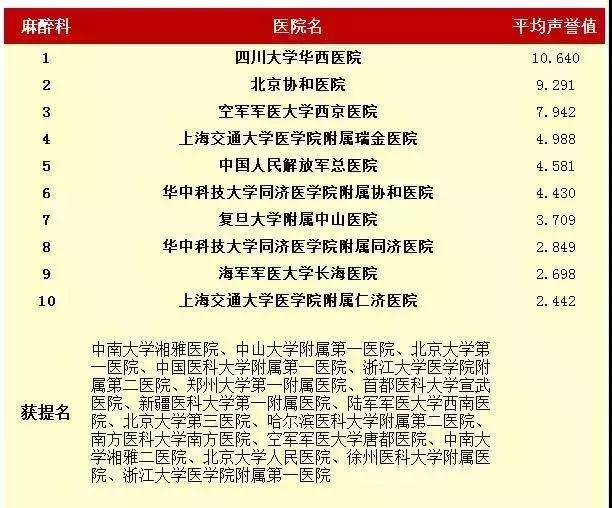 | 麻醉科 | 医院名 | 平均声誉值 |
|---|---|---|
| 1 | 四川大学华西医院 | 10.640 |
| 2 | 北京协和医院 | 9.291 |
| 3 | 空军军医大学西京医院 | 7.942 |
| 4 | 上海交通大学医学院附属瑞金医院 | 4.988 |
| 5 | 中国人民解放军总医院 | 4.581 |
| 6 | 华中科技大学同济医学院附属协和医院 | 4.430 |
| 7 | 复旦大学附属中山医院 | 3.709 |
| 8 | 华中科技大学同济医学院附属同济医院 | 2.849 |
| 9 | 海军军医大学长海医院 | 2.698 |
| 10 | 上海交通大学医学院附属仁济医院 | 2.442 |
| 获提名 | 中南大学湘雅医院、中山大学附属第一医院、北京大学第一医院、中国医科大学附属第一医院、浙江大学医学院附属第二医院、郑州大学第一附属医院、首都医科大学宣武医院、新疆医科大学第一附属医院、陆军军医大学西南医院、北京大学第三医院、哈尔滨医科大学附属第二医院、南方医科大学南方医院、空军军医大学唐都医院、中南大学湘雅二医院、北京大学人民医院、徐州医科大学附属医院、浙江大学医学院附属第一医院 | |